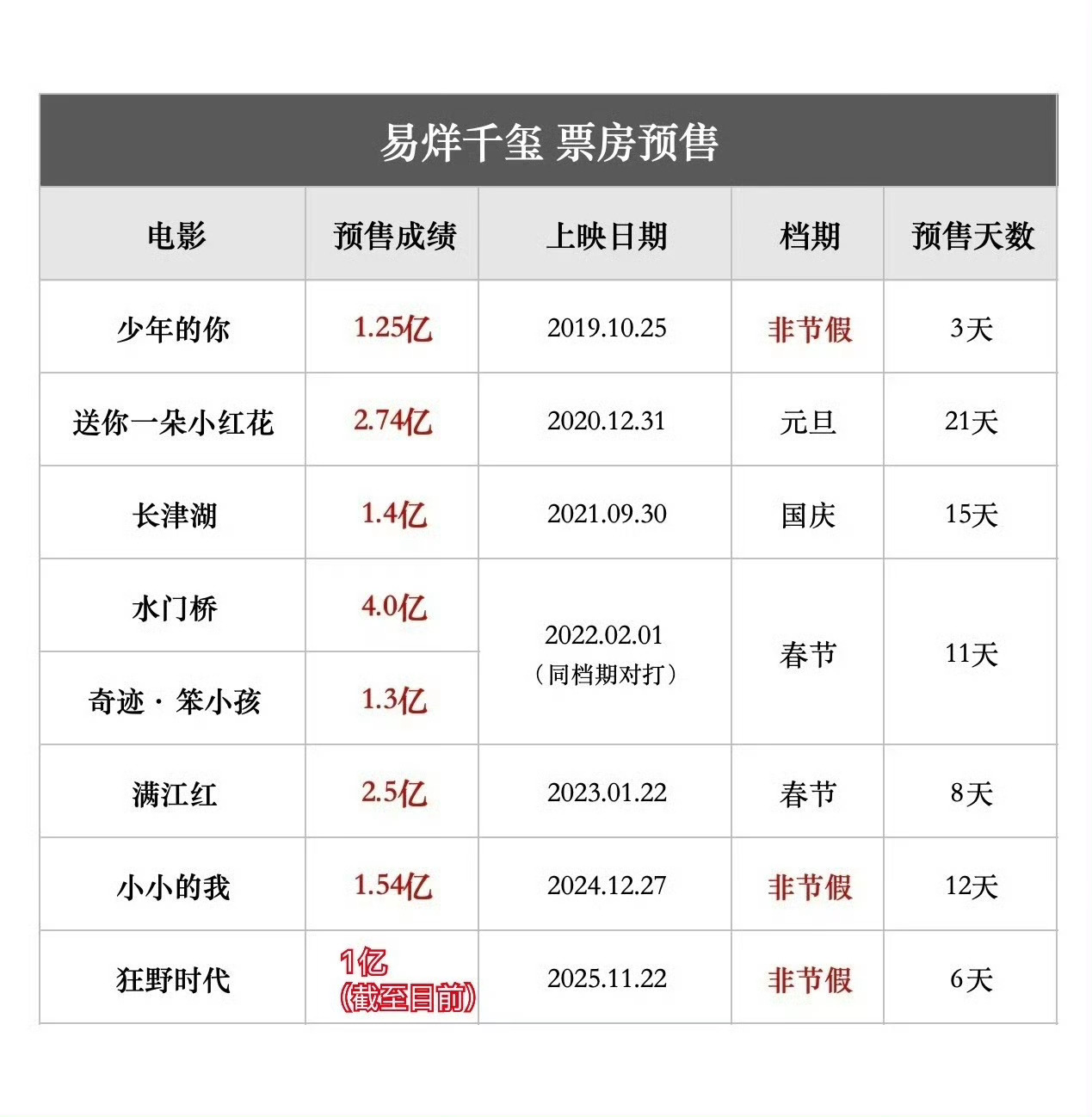 易烊千玺 票房预售

| 电影 | 预售成绩 | 上映日期 | 档期 | 预售天数 |
|---|---|---|---|---|
| 少年的你 | 1.25亿 | 2019.10.25 | 非节假 | 3天 |
| 送你一朵小红花 | 2.74亿 | 2020.12.31 | 元旦 | 21天 |
| 长津湖 | 1.4亿 | 2021.09.30 | 国庆 | 15天 |
| 水门桥 | 4.0亿 | 2022.02.01（同档期对打） | 春节 | 11天 |
| 奇迹·笨小孩 | 1.3亿 | | | |
| 满江红 | 2.5亿 | 2023.01.22 | 春节 | 8天 |
| 小小的我 | 1.54亿 | 2024.12.27 | 非节假 | 12天 |
| 狂野时代 | 1亿（截至目前） | 2025.11.22 | 非节假 | 6天 |